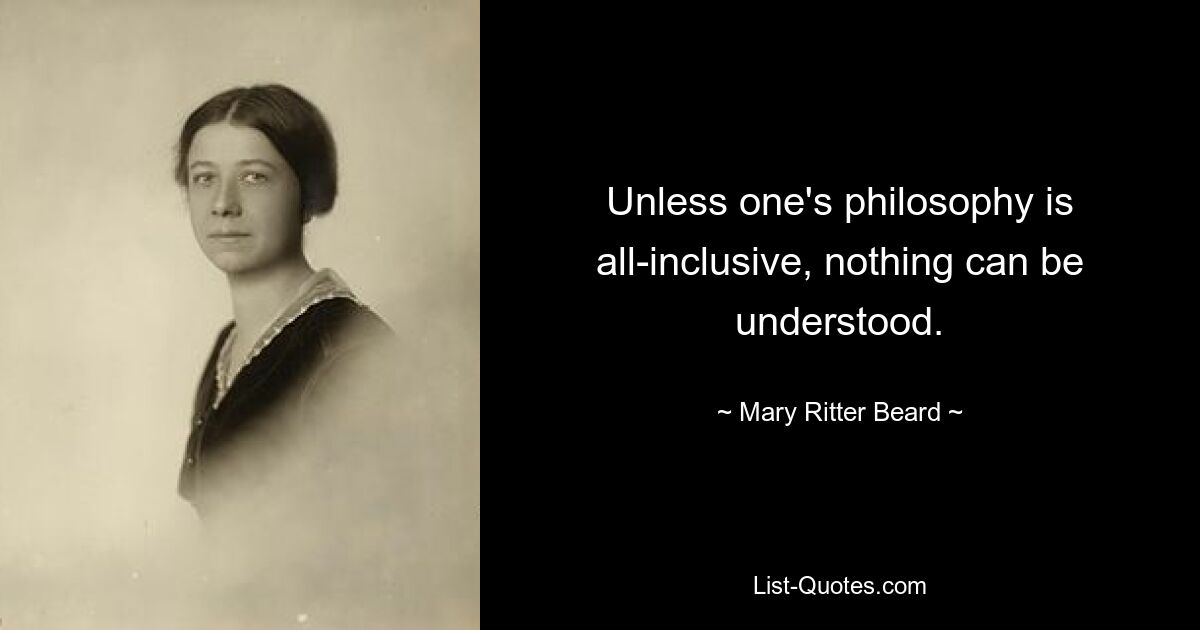 Unless one's philosophy is all-inclusive, nothing can be understood.

~ Mary Ritter Beard ~

List-Quotes.com